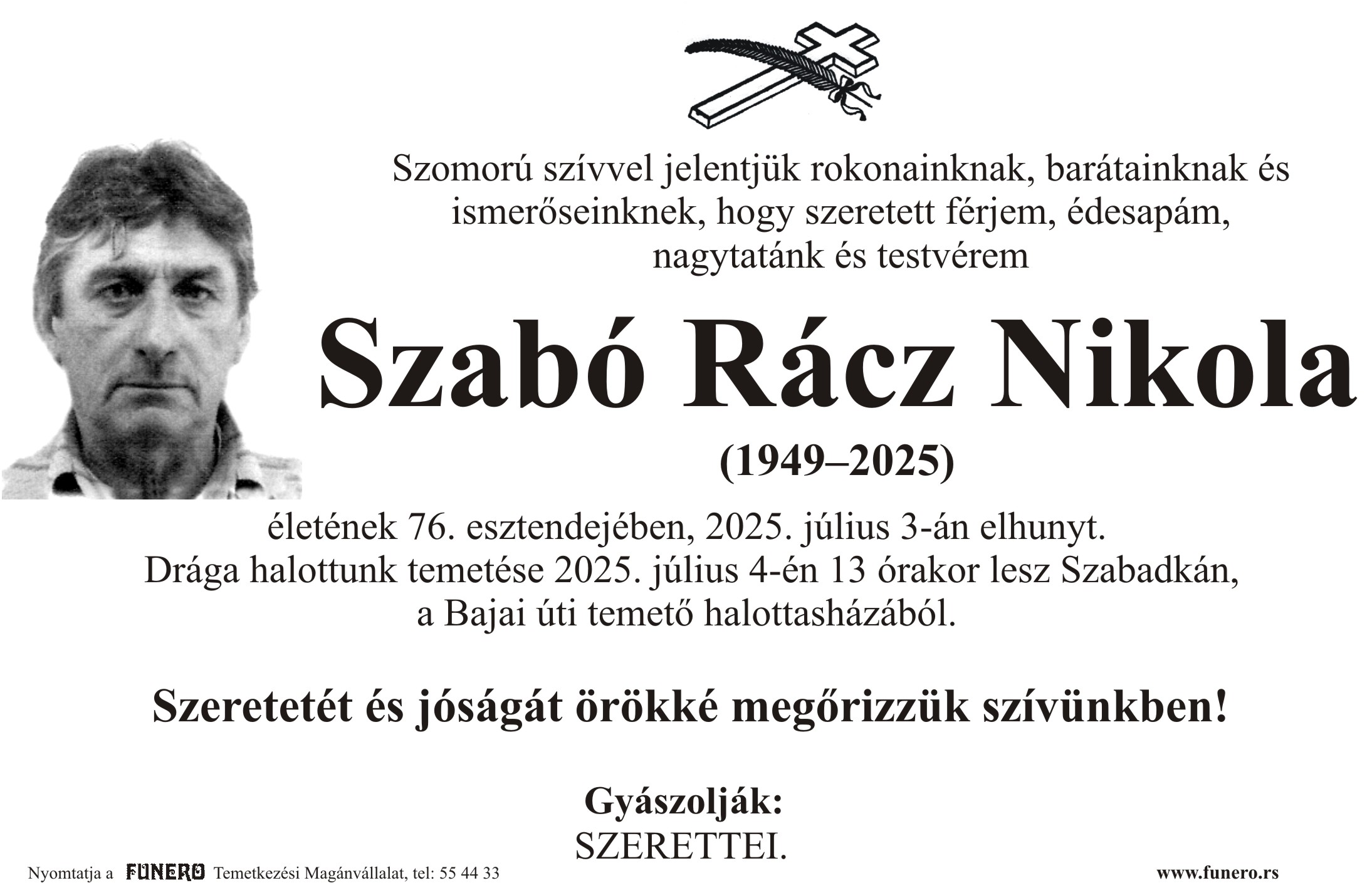 Szomorú szívvel jelentjük rokonainknak, barátainknak és ismerőseinknek, hogy szeretett férjem, édesapám, nagytatánk és testvérem

Szabó Rácz Nikola

(1949–2025)

életének 76. esztendejében, 2025. július 3-án elhunyt.
Drága halottunk temetése 2025. július 4-én 13 órakor lesz Szabadkán, a Bajai úti temető halottasházából.

Szeretetét és jóságát örökké megőrizzük szívünkben!

Gyászolják:
SZERETTEI.

Nyomtatja a FUNERO Temetkezési Magánvállalat, tel: 55 44 33

www.funero.rs